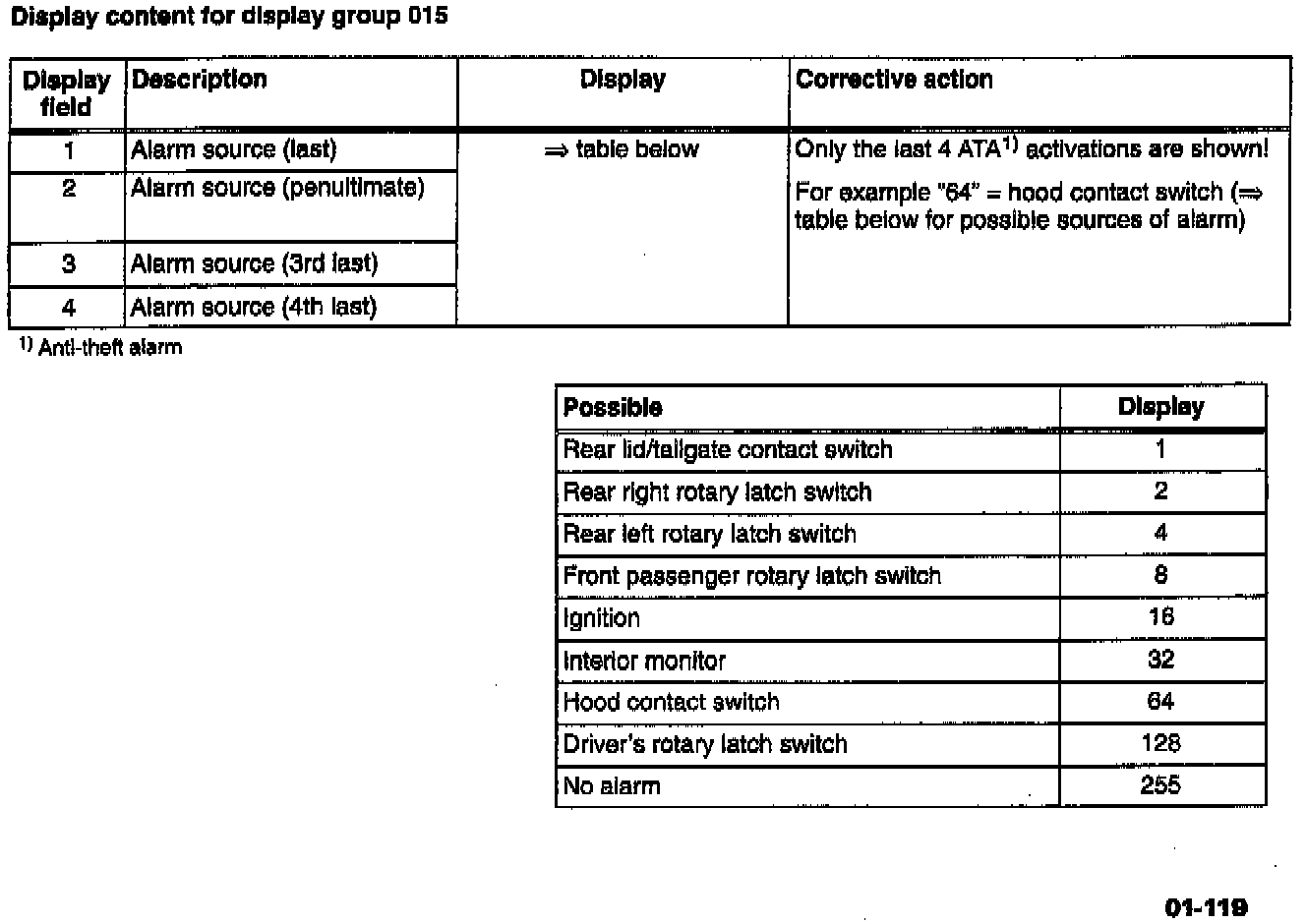 Display content for display group 015

| Display field | Description | Display | Corrective action |
|---|---|---|---|
| 1 | Alarm source (last) | ⇒ table below | Only the last 4 ATA$^{1)}$ activations are shown! For example "64" = hood contact switch (⇒ table below for possible sources of alarm) |
| 2 | Alarm source (penultimate) | | |
| 3 | Alarm source (3rd last) | | |
| 4 | Alarm source (4th last) | | |

$^{1)}$ Anti-theft alarm

| Possible | Display |
|---|---|
| Rear lid/tailgate contact switch | 1 |
| Rear right rotary latch switch | 2 |
| Rear left rotary latch switch | 4 |
| Front passenger rotary latch switch | 8 |
| Ignition | 16 |
| Interior monitor | 32 |
| Hood contact switch | 64 |
| Driver's rotary latch switch | 128 |
| No alarm | 255 |

01-119